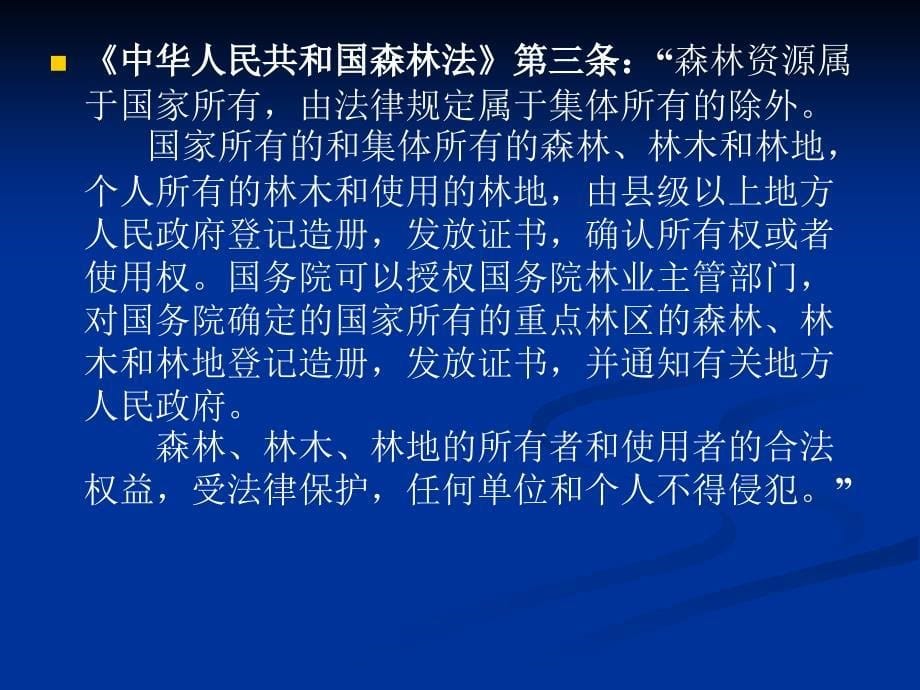 《中华人民共和国森林法》第三条：“森林资源属于国家所有，由法律规定属于集体所有的除外。

国家所有的和集体所有的森林、林木和林地，个人所有的林木和使用的林地，由县级以上地方人民政府登记造册，发放证书，确认所有权或者使用权。国务院可以授权国务院林业主管部门，对国务院确定的国家所有的重点林区的森林、林木和林地登记造册，发放证书，并通知有关地方人民政府。

森林、林木、林地的所有者和使用者的合法权益，受法律保护，任何单位和个人不得侵犯。”